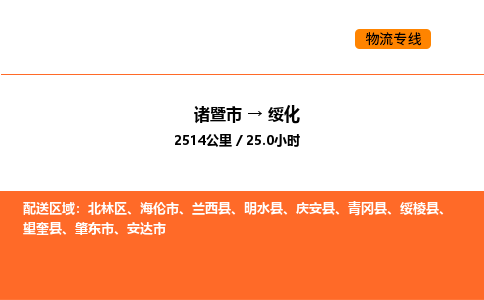 物流专线

诸暨市 → 绥化

2514公里 / 25.0小时

配送区域：北林区、海伦市、兰西县、明水县、庆安县、青冈县、绥棱县、望奎县、肇东市、安达市